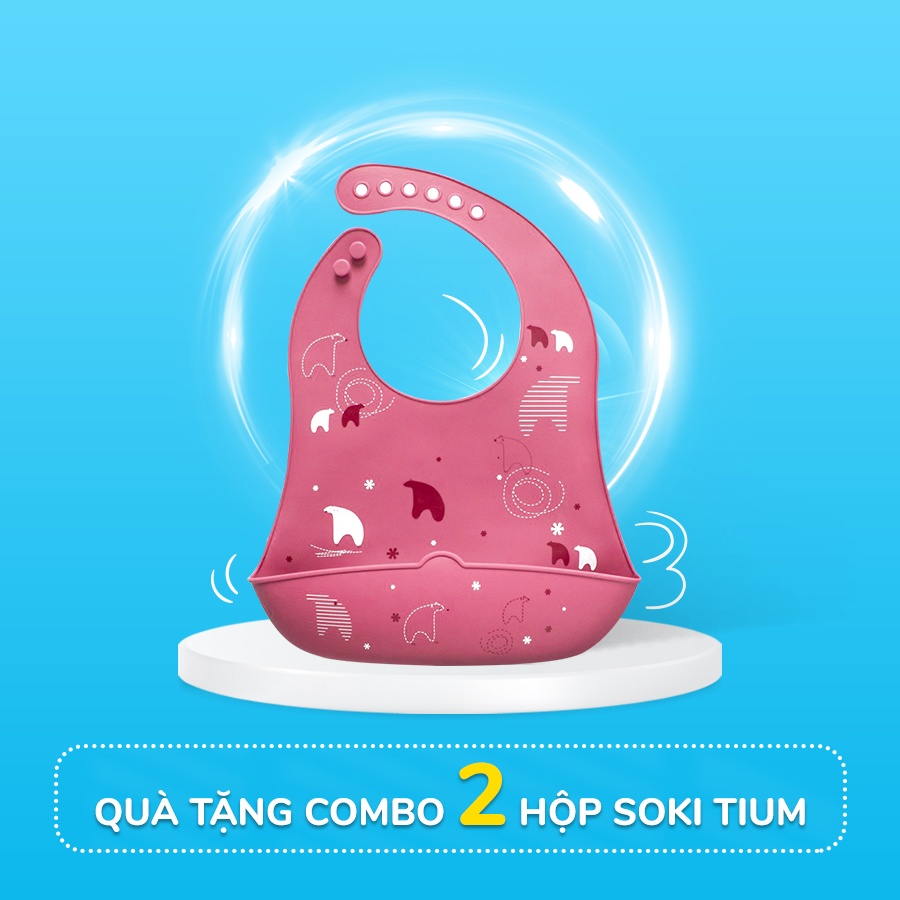 QUÀ TẶNG COMBO 2 HỘP SOKI TIUM